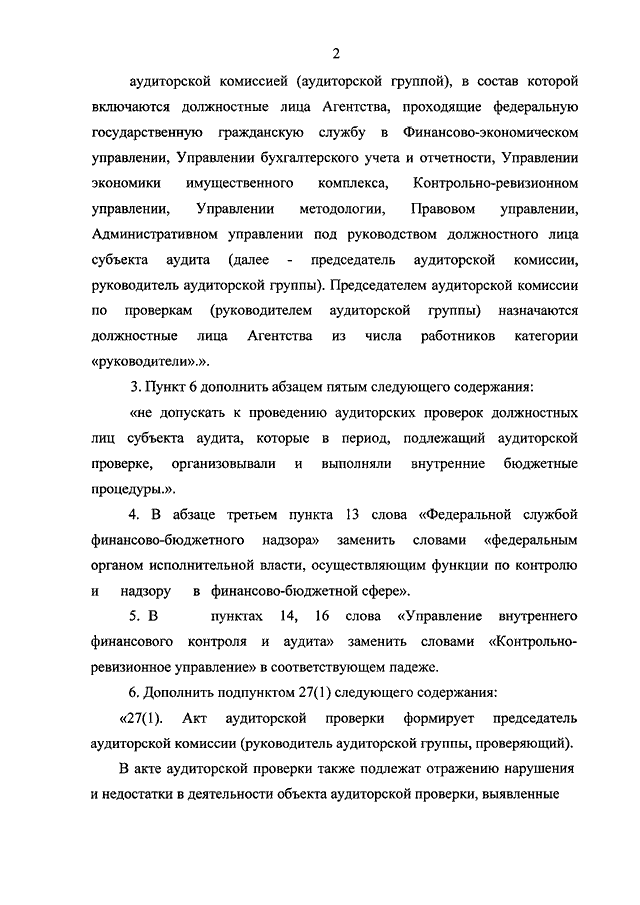 2

аудиторской комиссией (аудиторской группой), в состав которой включаются должностные лица Агентства, проходящие федеральную государственную гражданскую службу в Финансово-экономическом управлении, Управлении бухгалтерского учета и отчетности, Управлении экономики имущественного комплекса, Контрольно-ревизионном управлении, Управлении методологии, Правовом управлении, Административном управлении под руководством должностного лица субъекта аудита (далее - председатель аудиторской комиссии, руководитель аудиторской группы). Председателем аудиторской комиссии по проверкам (руководителем аудиторской группы) назначаются должностные лица Агентства из числа работников категории «руководители».».

3. Пункт 6 дополнить абзацем пятым следующего содержания:

«не допускать к проведению аудиторских проверок должностных лиц субъекта аудита, которые в период, подлежащий аудиторской проверке, организовывали и выполняли внутренние бюджетные процедуры.».

4. В абзаце третьем пункта 13 слова «Федеральной службой финансово-бюджетного надзора» заменить словами «федеральным органом исполнительной власти, осуществляющим функции по контролю и надзору в финансово-бюджетной сфере».

5. В пунктах 14, 16 слова «Управление внутреннего финансового контроля и аудита» заменить словами «Контрольно-ревизионное управление» в соответствующем падеже.

6. Дополнить подпунктом 27(1) следующего содержания:

«27(1). Акт аудиторской проверки формирует председатель аудиторской комиссии (руководитель аудиторской группы, проверяющий).

В акте аудиторской проверки также подлежат отражению нарушения и недостатки в деятельности объекта аудиторской проверки, выявленные